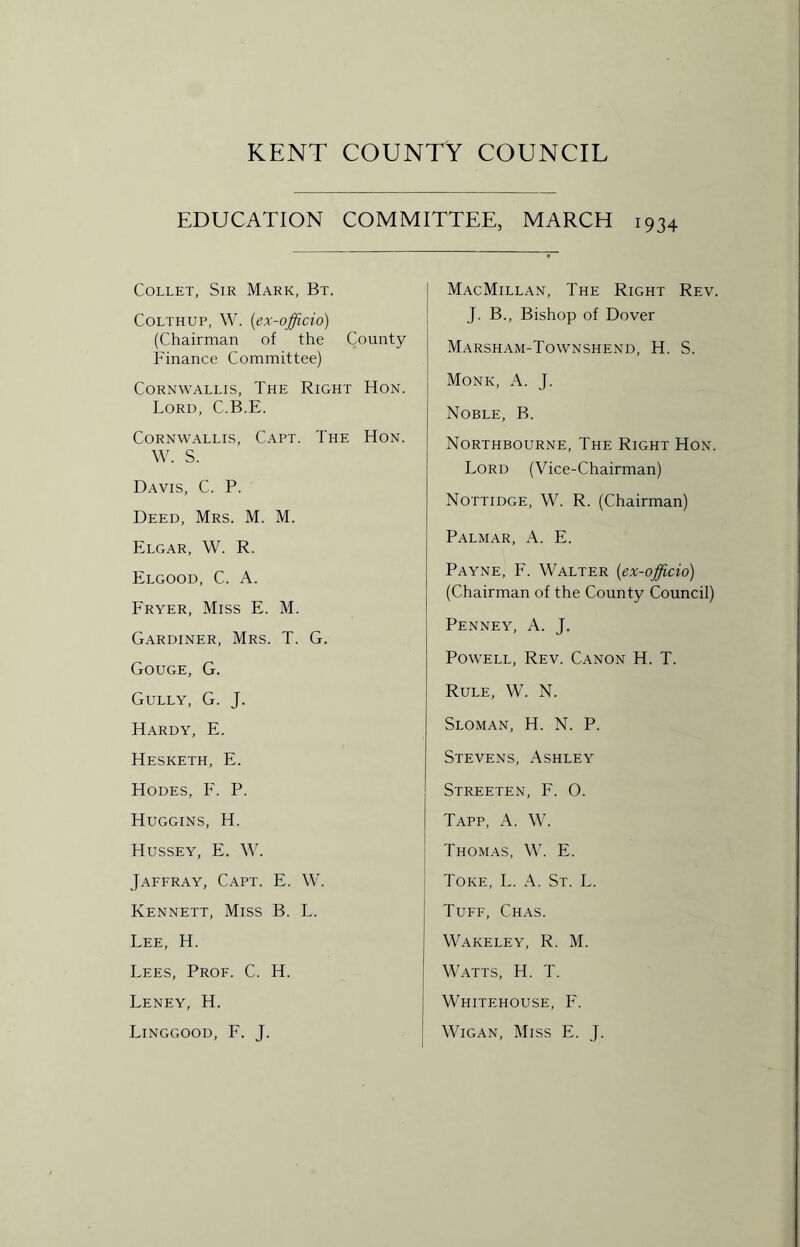 KENT COUNTY COUNCIL

EDUCATION COMMITTEE, MARCH 1934

Collet, Sir Mark, Bt.

Colthup, W. (ex-officio) (Chairman of the County Finance Committee)

Cornwallis, The Right Hon. Lord, C.B.E.

Cornwallis, Capt. The Hon. W. S.

Davis, C. P.

Deed, Mrs. M. M.

Elgar, W. R.

Elgood, C. A.

Fryer, Miss E. M.

Gardiner, Mrs. T. G.

Gouge, G.

Gully, G. J.

Hardy, E.

Hesketh, E.

Hodes, F. P.

Huggins, H.

Hussey, E. W.

Jaffray, Capt. E. W.

Kennett, Miss B. L.

Lee, H.

Lees, Prof. C. H.

Leney, H.

Linggood, F. J.

MacMillan, The Right Rev. J. B., Bishop of Dover

Marsham-Townshend, H. S.

Monk, A. J.

Noble, B.

Northbourne, The Right Hon. Lord (Vice-Chairman)

Nottidge, W. R. (Chairman)

Palmar, A. E.

Payne, F. Walter (ex-officio) (Chairman of the County Council)

Penney, A. J.

Powell, Rev. Canon H. T.

Rule, W. N.

Sloman, H. N. P.

Stevens, Ashley

Streeten, F. O.

Tapp, A. W.

Thomas, W. E.

Toke, L. A. St. L.

Tuff, Chas.

Wakeley, R. M.

Watts, H. T.

Whitehouse, F.

Wigan, Miss E. J.